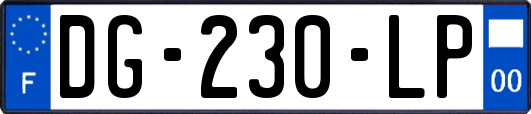 F
DG-230-LP
00